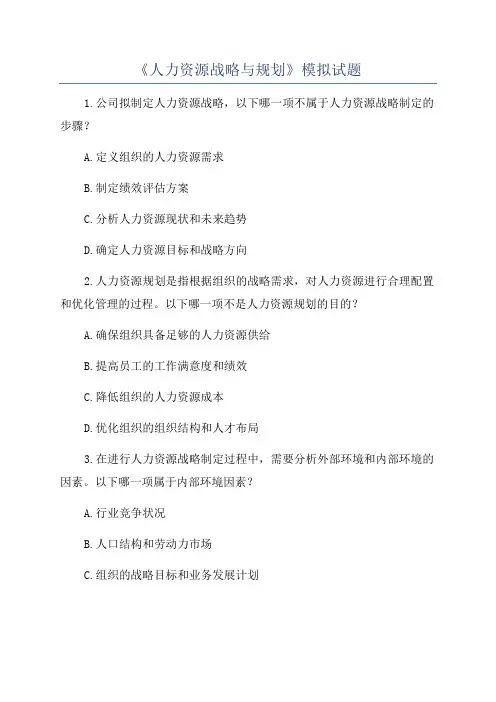 《人力资源战略与规划》模拟试题

1.公司拟制定人力资源战略，以下哪一项不属于人力资源战略制定的步骤？

A.定义组织的人力资源需求

B.制定绩效评估方案

C.分析人力资源现状和未来趋势

D.确定人力资源目标和战略方向

2.人力资源规划是指根据组织的战略需求，对人力资源进行合理配置和优化管理的过程。以下哪一项不是人力资源规划的目的？

A.确保组织具备足够的人力资源供给

B.提高员工的工作满意度和绩效

C.降低组织的人力资源成本

D.优化组织的组织结构和人才布局

3.在进行人力资源战略制定过程中，需要分析外部环境和内部环境的因素。以下哪一项属于内部环境因素？

A.行业竞争状况

B.人口结构和劳动力市场

C.组织的战略目标和业务发展计划